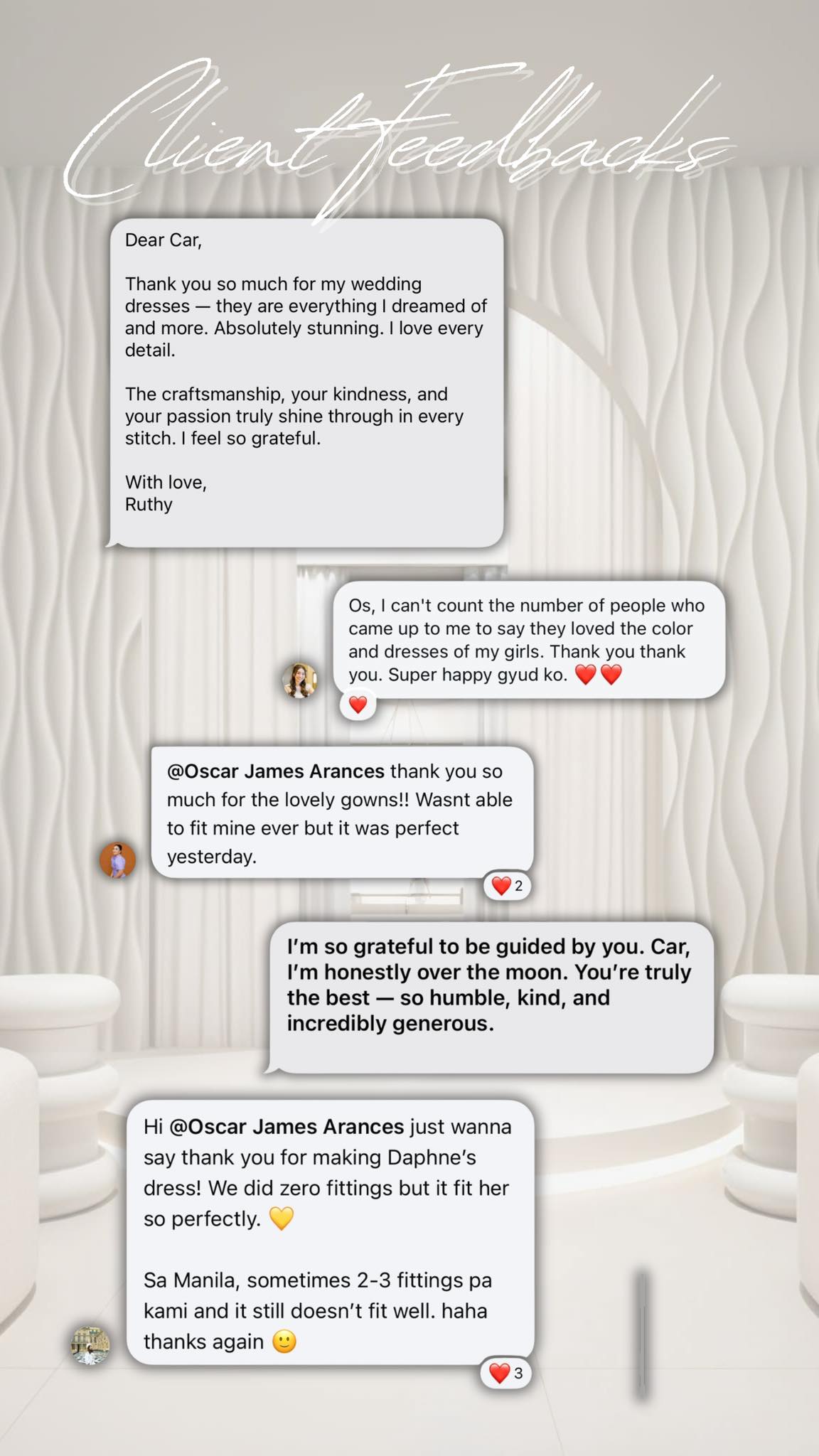 Client Feedbacks

Dear Car,

Thank you so much for my wedding dresses — they are everything I dreamed of and more. Absolutely stunning. I love every detail.

The craftsmanship, your kindness, and your passion truly shine through in every stitch. I feel so grateful.

With love,
Ruthy

Os, I can't count the number of people who came up to me to say they loved the color and dresses of my girls. Thank you thank you. Super happy gyud ko. ❤️❤️

❤️

@Oscar James Arances thank you so much for the lovely gowns!! Wasnt able to fit mine ever but it was perfect yesterday.

❤️ 2

I'm so grateful to be guided by you. Car, I'm honestly over the moon. You're truly the best — so humble, kind, and incredibly generous.

Hi @Oscar James Arances just wanna say thank you for making Daphne's dress! We did zero fittings but it fit her so perfectly. 💛

Sa Manila, sometimes 2-3 fittings pa kami and it still doesn't fit well. haha thanks again 🙂

❤️ 3